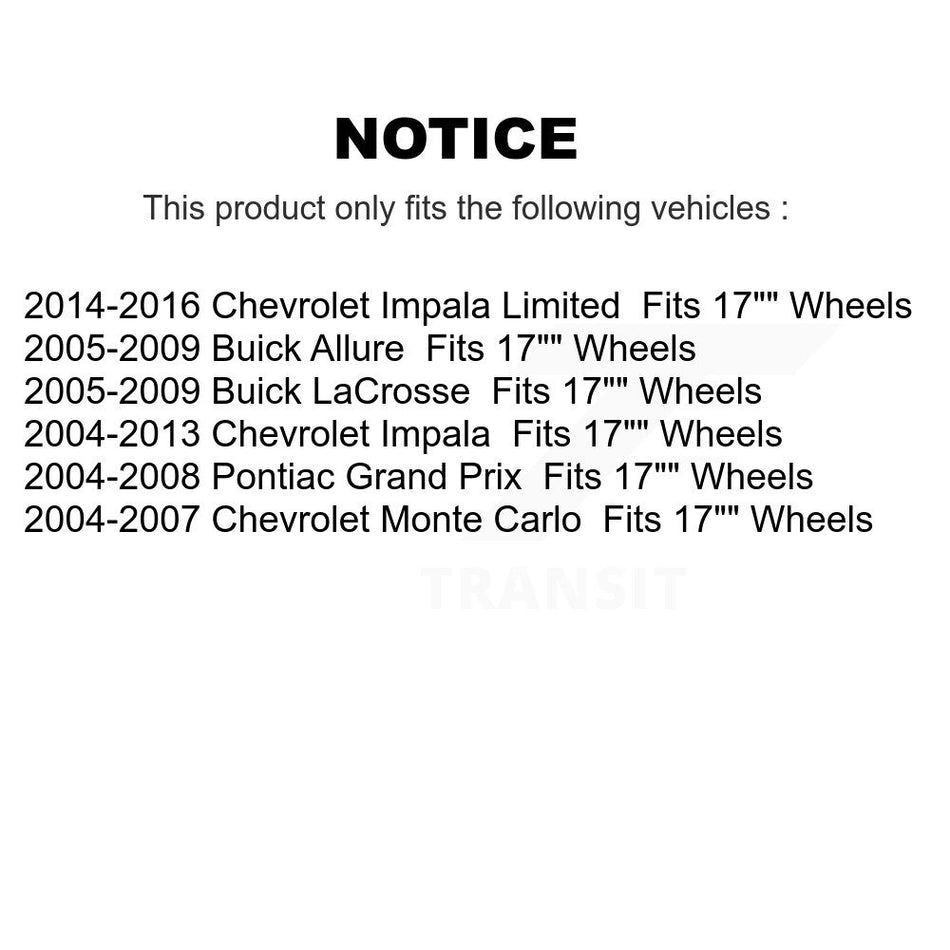 NOTICE

This product only fits the following vehicles :

2014-2016 Chevrolet Impala Limited Fits 17"" Wheels
2005-2009 Buick Allure Fits 17"" Wheels
2005-2009 Buick LaCrosse Fits 17"" Wheels
2004-2013 Chevrolet Impala Fits 17"" Wheels
2004-2008 Pontiac Grand Prix Fits 17"" Wheels
2004-2007 Chevrolet Monte Carlo Fits 17"" Wheels

TRANSIT